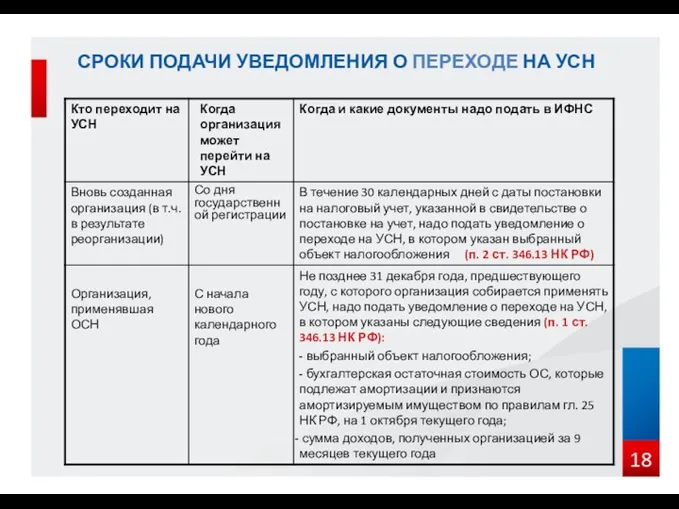 СРОКИ ПОДАЧИ УВЕДОМЛЕНИЯ О ПЕРЕХОДЕ НА УСН

| Кто переходит на УСН | Когда организация может перейти на УСН | Когда и какие документы надо подать в ИФНС |
|---|---|---|
| Вновь созданная организация (в т.ч. в результате реорганизации) | Со дня государственной регистрации | В течение 30 календарных дней с даты постановки на налоговый учет, указанной в свидетельстве о постановке на учет, надо подать уведомление о переходе на УСН, в котором указан выбранный объект налогообложения (п. 2 ст. 346.13 НК РФ) |
| Организация, применявшая ОСН | С начала нового календарного года | Не позднее 31 декабря года, предшествующего году, с которого организация собирается применять УСН, надо подать уведомление о переходе на УСН, в котором указаны следующие сведения (п. 1 ст. 346.13 НК РФ): - выбранный объект налогообложения; - бухгалтерская остаточная стоимость ОС, которые подлежат амортизации и признаются амортизируемым имуществом по правилам гл. 25 НК РФ, на 1 октября текущего года; - сумма доходов, полученных организацией за 9 месяцев текущего года |

18